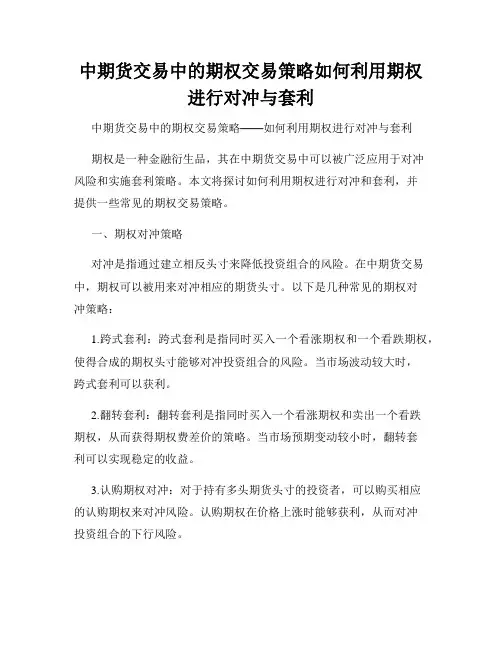 中期货交易中的期权交易策略如何利用期权进行对冲与套利

中期货交易中的期权交易策略——如何利用期权进行对冲与套利

期权是一种金融衍生品，其在中期货交易中可以被广泛应用于对冲风险和实施套利策略。本文将探讨如何利用期权进行对冲和套利，并提供一些常见的期权交易策略。

一、期权对冲策略

对冲是指通过建立相反头寸来降低投资组合的风险。在中期货交易中，期权可以被用来对冲相应的期货头寸。以下是几种常见的期权对冲策略：

1.跨式套利：跨式套利是指同时买入一个看涨期权和一个看跌期权，使得合成的期权头寸能够对冲投资组合的风险。当市场波动较大时，跨式套利可以获利。

2.翻转套利：翻转套利是指同时买入一个看涨期权和卖出一个看跌期权，从而获得期权费差价的策略。当市场预期变动较小时，翻转套利可以实现稳定的收益。

3.认购期权对冲：对于持有多头期货头寸的投资者，可以购买相应的认购期权来对冲风险。认购期权在价格上涨时能够获利，从而对冲投资组合的下行风险。